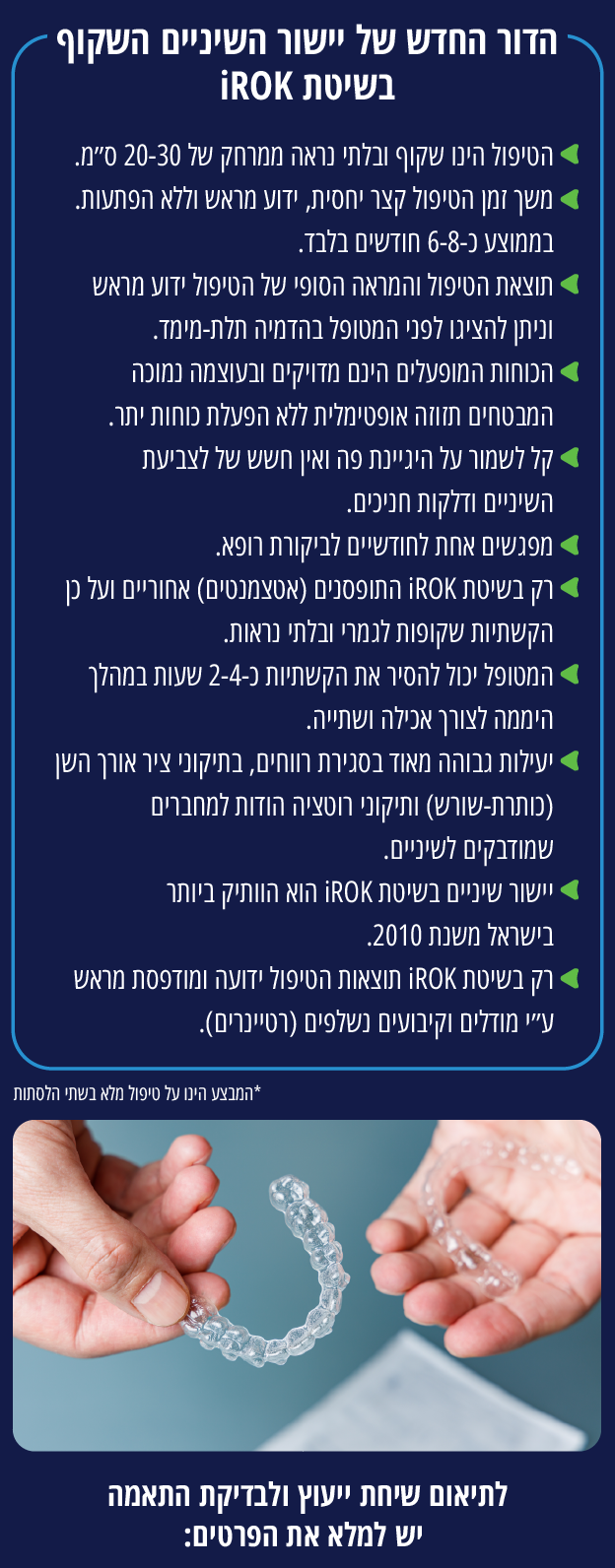 הדור החדש של יישור השיניים השקוף בשיטת iROK

הטיפול הינו שקוף ובלתי נראה ממרחק של 20-30 ס"מ.

משך זמן הטיפול קצר יחסית, ידוע מראש וללא הפתעות. בממוצע כ-6-8 חודשים בלבד.

תוצאת הטיפול והמראה הסופי של הטיפול ידוע מראש וניתן להציגו לפני המטופל בהדמיה תלת-מימד.

הכוחות המופעלים הינם מדויקים ובעוצמה נמוכה המבטחים תזוזה אופטימלית ללא הפעלת כוחות יתר.

קל לשמור על היגיינת פה ואין חשש של לצביעת השיניים ודלקות חניכים.

מפגשים אחת לחודשיים לביקורת רופא.

רק בשיטת iROK התופסנים (אטצמנטים) אחוריים ועל כן הקשתיות שקופות לגמרי ובלתי נראות.

המטופל יכול להסיר את הקשתיות כ-2-4 שעות במהלך היממה לצורך אכילה ושתייה.

יעילות גבוהה מאוד בסגירת רווחים, בתיקוני ציר אורך השן (כותרת-שורש) ותיקוני רוטציה הודות למחברים שמודבקים לשיניים.

יישור שיניים בשיטת iROK הוא הוותיק ביותר בישראל משנת 2010.

רק בשיטת iROK תוצאות הטיפול ידועה ומודפסת מראש ע"י מודלים וקיבועים נשלפים (רטיינרים).

*המבצע הינו על טיפול מלא בשתי הלסתות

לתיאום שיחת ייעוץ ולבדיקת התאמה יש למלא את הפרטים: